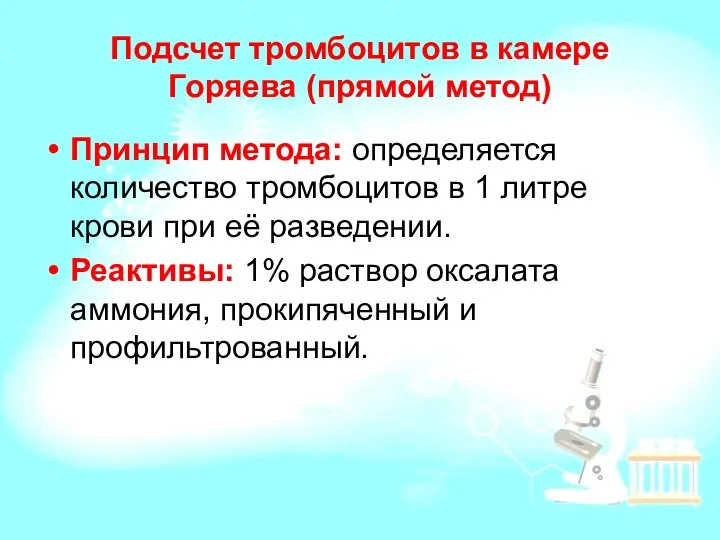 Подсчет тромбоцитов в камере Горяева (прямой метод)

• Принцип метода: определяется количество тромбоцитов в 1 литре крови при её разведении.

• Реактивы: 1% раствор оксалата аммония, прокипяченный и профильтрованный.